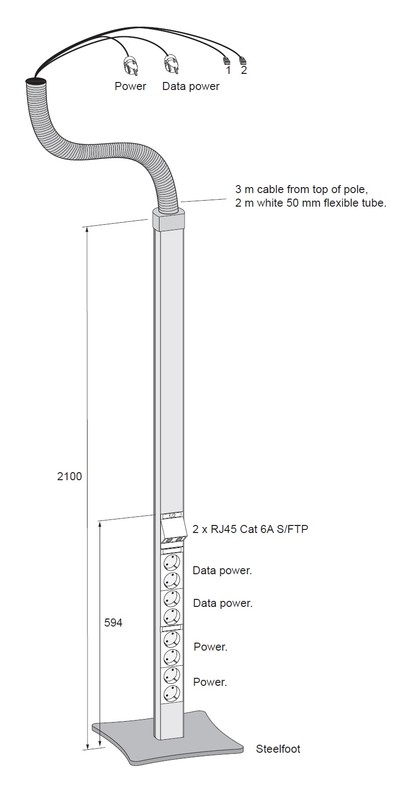 Power Data power 1 2

3 m cable from top of pole,
2 m white 50 mm flexible tube.

2100

2 x RJ45 Cat 6A S/FTP

Data power.

Data power.

594

Power.

Power.

Steelfoot